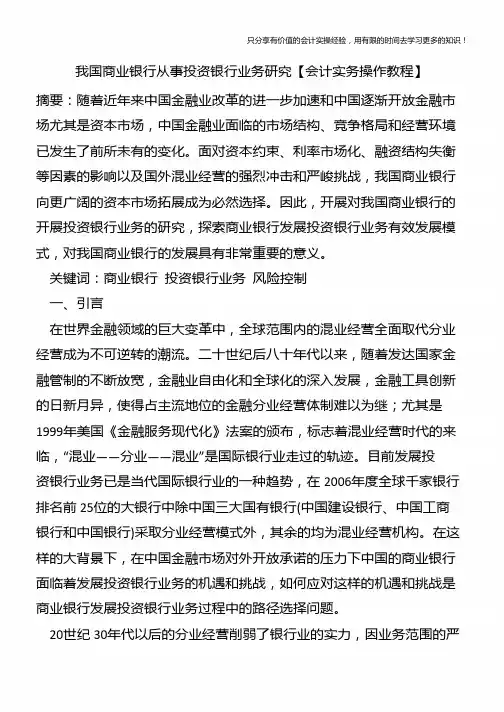 只分享有价值的会计实操经验，用有限的时间去学习更多的知识！

我国商业银行从事投资银行业务研究【会计实务操作教程】

摘要：随着近年来中国金融业改革的进一步加速和中国逐渐开放金融市场尤其是资本市场，中国金融业面临的市场结构、竞争格局和经营环境已发生了前所未有的变化。面对资本约束、利率市场化、融资结构失衡等因素的影响以及国外混业经营的强烈冲击和严峻挑战，我国商业银行向更广阔的资本市场拓展成为必然选择。因此，开展对我国商业银行的开展投资银行业务的研究，探索商业银行发展投资银行业务有效发展模式，对我国商业银行的发展具有非常重要的意义。

关键词：商业银行 投资银行业务 风险控制

一、引言

在世界金融领域的巨大变革中，全球范围内的混业经营全面取代分业经营成为不可逆转的潮流。二十世纪后八十年代以来，随着发达国家金融管制的不断放宽，金融业自由化和全球化的深入发展，金融工具创新的日新月异，使得占主流地位的金融分业经营体制难以为继；尤其是1999年美国《金融服务现代化》法案的颁布，标志着混业经营时代的来临，“混业——分业——混业”是国际银行业走过的轨迹。目前发展投资银行业务已是当代国际银行业的一种趋势，在 2006年度全球千家银行排名前 25位的大银行中除中国三大国有银行(中国建设银行、中国工商银行和中国银行)采取分业经营模式外，其余的均为混业经营机构。在这样的大背景下，在中国金融市场对外开放承诺的压力下中国的商业银行面临着发展投资银行业务的机遇和挑战，如何应对这样的机遇和挑战是商业银行发展投资银行业务过程中的路径选择问题。

20世纪 30年代以后的分业经营削弱了银行业的实力，因业务范围的严